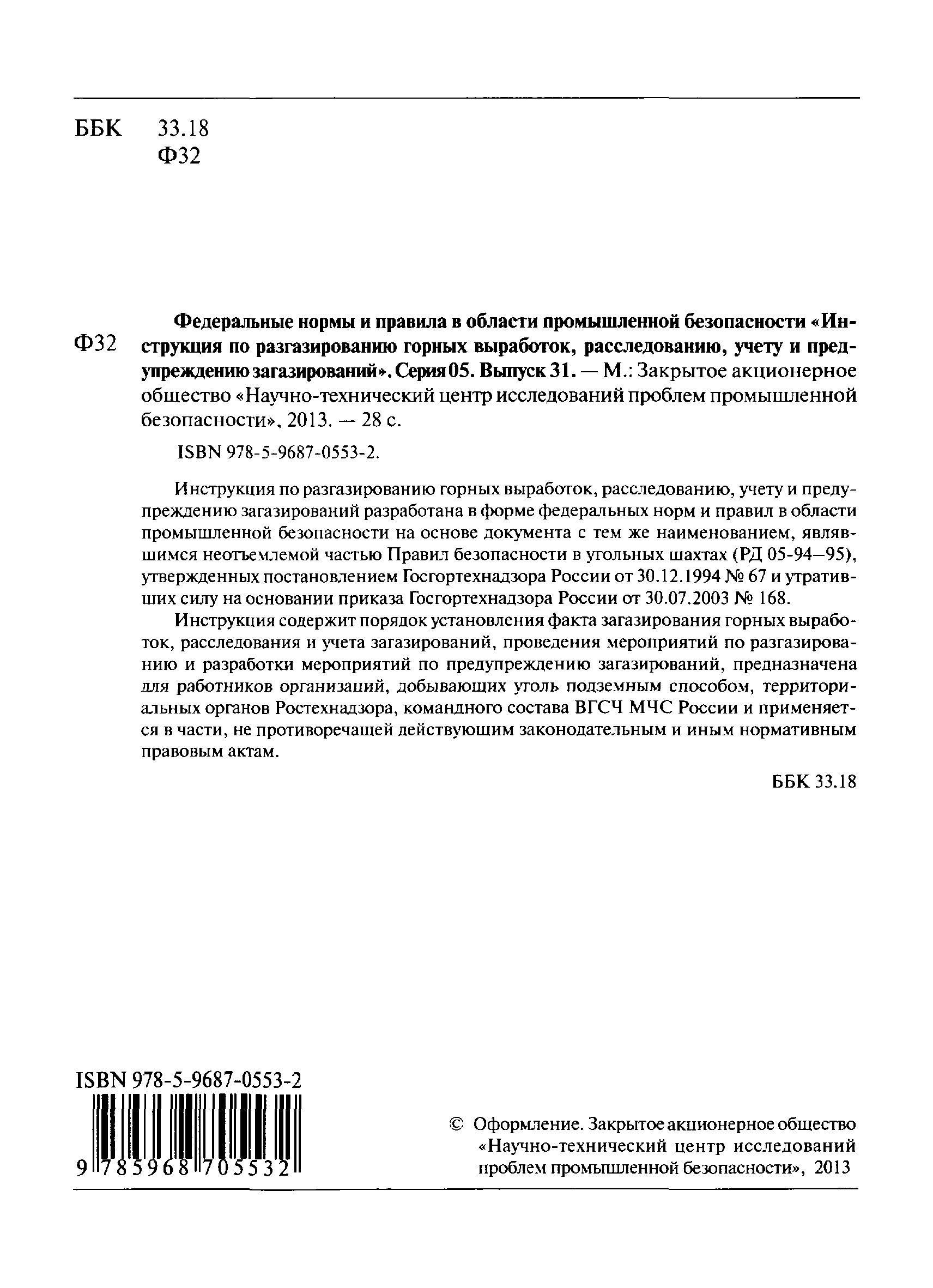 ББК 33.18
Ф32

Ф32 Федеральные нормы и правила в области промышленной безопасности «Инструкция по разгазированию горных выработок, расследованию, учету и предупреждению загазирований». Серия 05. Выпуск 31. — М.: Закрытое акционерное общество «Научно-технический центр исследований проблем промышленной безопасности», 2013. — 28 с.

ISBN 978-5-9687-0553-2.

Инструкция по разгазированию горных выработок, расследованию, учету и предупреждению загазирований разработана в форме федеральных норм и правил в области промышленной безопасности на основе документа с тем же наименованием, являвшимся неотъемлемой частью Правил безопасности в угольных шахтах (РД 05-94—95), утвержденных постановлением Госгортехнадзора России от 30.12.1994 № 67 и утративших силу на основании приказа Госгортехнадзора России от 30.07.2003 № 168.

Инструкция содержит порядок установления факта загазирования горных выработок, расследования и учета загазирований, проведения мероприятий по разгазированию и разработки мероприятий по предупреждению загазирований, предназначена для работников организаций, добывающих уголь подземным способом, территориальных органов Ростехнадзора, командного состава ВГСЧ МЧС России и применяется в части, не противоречащей действующим законодательным и иным нормативным правовым актам.

ББК 33.18

ISBN 978-5-9687-0553-2

9 785968 705532

© Оформление. Закрытое акционерное общество «Научно-технический центр исследований проблем промышленной безопасности», 2013